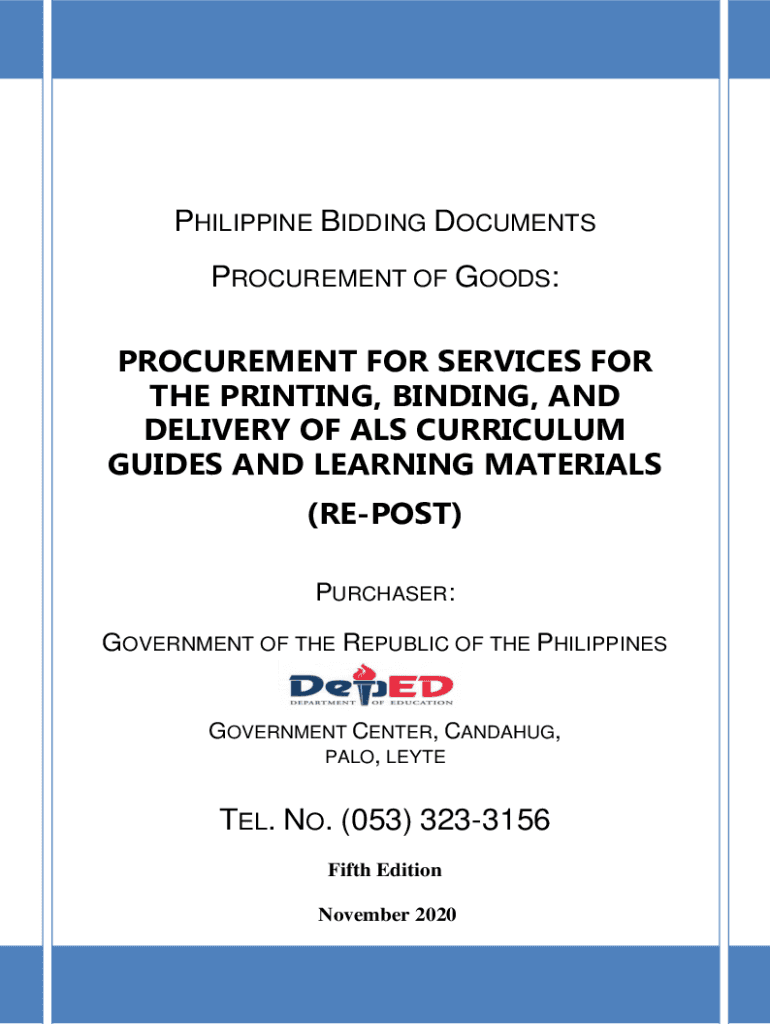 PHILIPPINE BIDDING DOCUMENTS

PROCUREMENT OF GOODS:

PROCUREMENT FOR SERVICES FOR THE PRINTING, BINDING, AND DELIVERY OF ALS CURRICULUM GUIDES AND LEARNING MATERIALS

(RE-POST)

PURCHASER:

GOVERNMENT OF THE REPUBLIC OF THE PHILIPPINES

DepED
DEPARTMENT OF EDUCATION

GOVERNMENT CENTER, CANDAHUG, PALO, LEYTE

TEL. NO. (053) 323-3156

Fifth Edition

November 2020